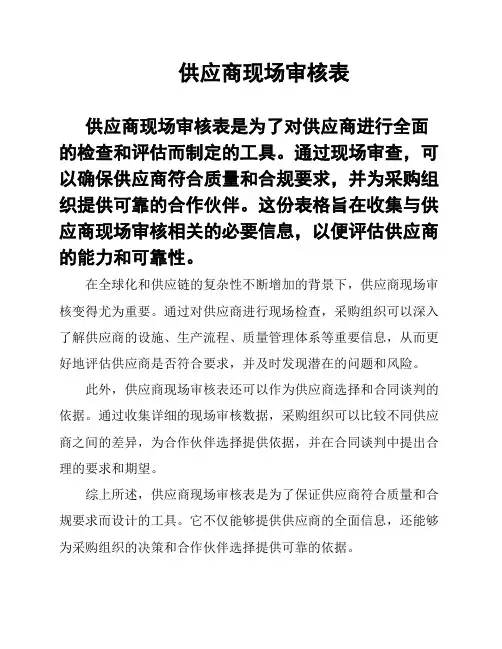 供应商现场审核表

供应商现场审核表是为了对供应商进行全面的检查和评估而制定的工具。通过现场审查，可以确保供应商符合质量和合规要求，并为采购组织提供可靠的合作伙伴。这份表格旨在收集与供应商现场审核相关的必要信息，以便评估供应商的能力和可靠性。

在全球化和供应链的复杂性不断增加的背景下，供应商现场审核变得尤为重要。通过对供应商进行现场检查，采购组织可以深入了解供应商的设施、生产流程、质量管理体系等重要信息，从而更好地评估供应商是否符合要求，并及时发现潜在的问题和风险。

此外，供应商现场审核表还可以作为供应商选择和合同谈判的依据。通过收集详细的现场审核数据，采购组织可以比较不同供应商之间的差异，为合作伙伴选择提供依据，并在合同谈判中提出合理的要求和期望。

综上所述，供应商现场审核表是为了保证供应商符合质量和合规要求而设计的工具。它不仅能够提供供应商的全面信息，还能够为采购组织的决策和合作伙伴选择提供可靠的依据。